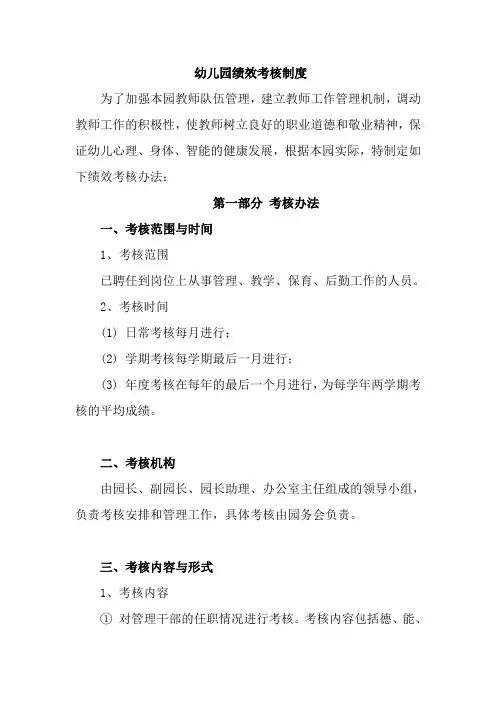 幼儿园绩效考核制度

为了加强本园教师队伍管理，建立教师工作管理机制，调动教师工作的积极性，使教师树立良好的职业道德和敬业精神，保证幼儿心理、身体、智能的健康发展，根据本园实际，特制定如下绩效考核办法：

第一部分 考核办法

一、考核范围与时间

1、考核范围

已聘任到岗位上从事管理、教学、保育、后勤工作的人员。

2、考核时间

(1) 日常考核每月进行；

(2) 学期考核每学期最后一月进行；

(3) 年度考核在每年的最后一个月进行，为每学年两学期考核的平均成绩。

二、考核机构

由园长、副园长、园长助理、办公室主任组成的领导小组，负责考核安排和管理工作，具体考核由园务会负责。

三、考核内容与形式

1、考核内容

① 对管理干部的任职情况进行考核。考核内容包括德、能、